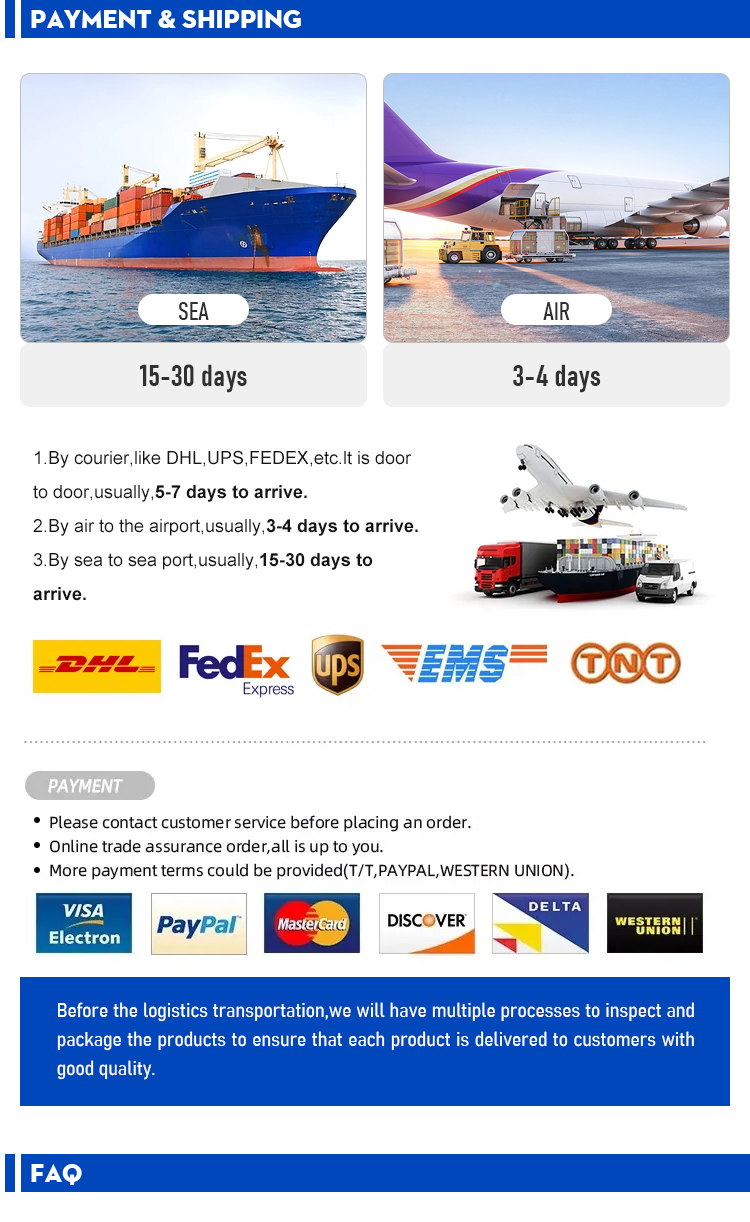 PAYMENT & SHIPPING

SEA

15-30 days

AIR

3-4 days

1.By courier,like DHL,UPS,FEDEX,etc.It is door to door,usually,5-7 days to arrive.

2.By air to the airport,usually,3-4 days to arrive.

3.By sea to sea port,usually,15-30 days to arrive.

DHL

FedEx Express

UPS

EMS

TNT

PAYMENT

• Please contact customer service before placing an order.
• Online trade assurance order,all is up to you.
• More payment terms could be provided(T/T,PAYPAL,WESTERN UNION).

VISA Electron

PayPal

MasterCard

DISCOVER

DELTA

WESTERN UNION

Before the logistics transportation,we will have multiple processes to inspect and package the products to ensure that each product is delivered to customers with good quality.

FAQ